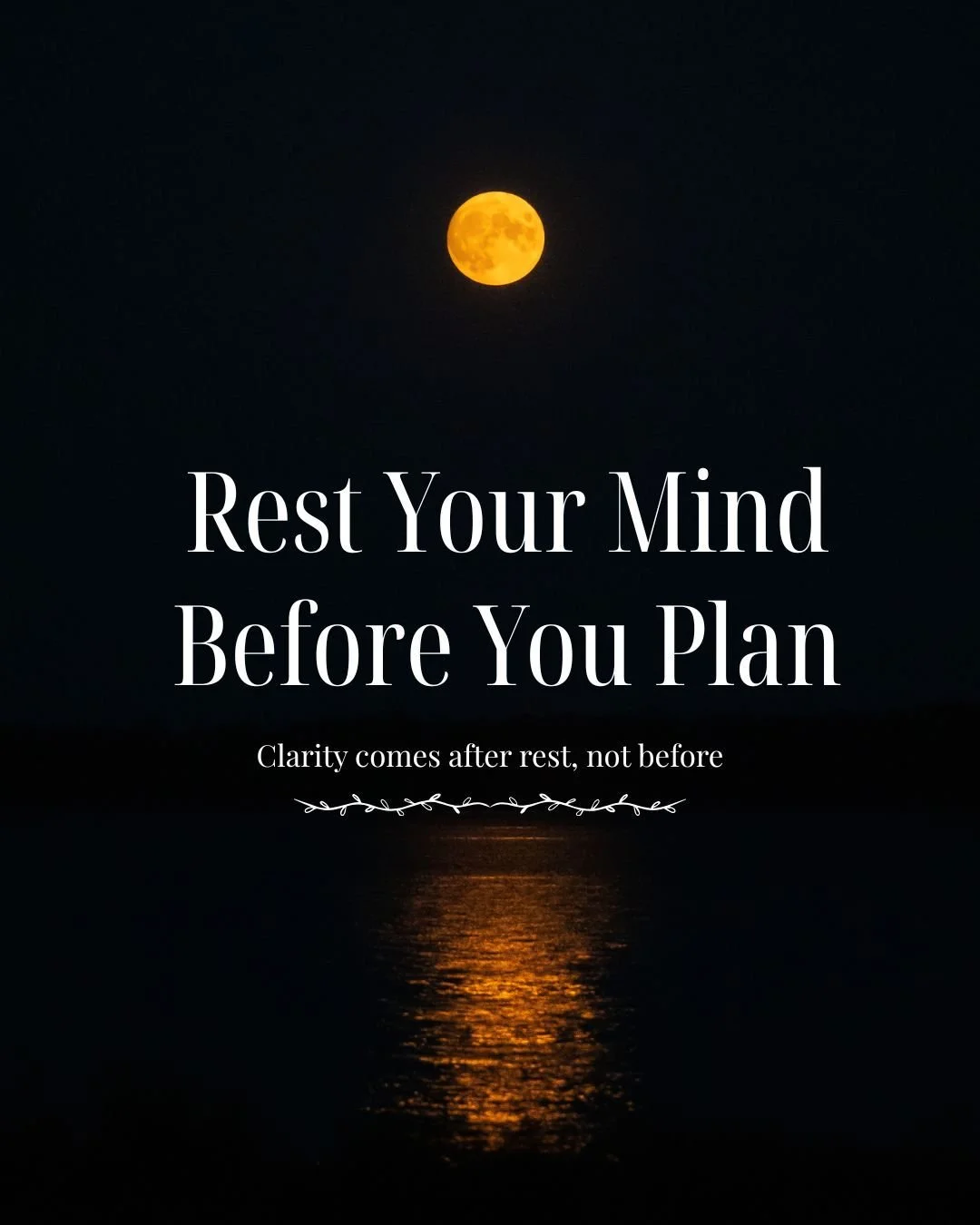 Rest Your Mind
Before You Plan

Clarity comes after rest, not before